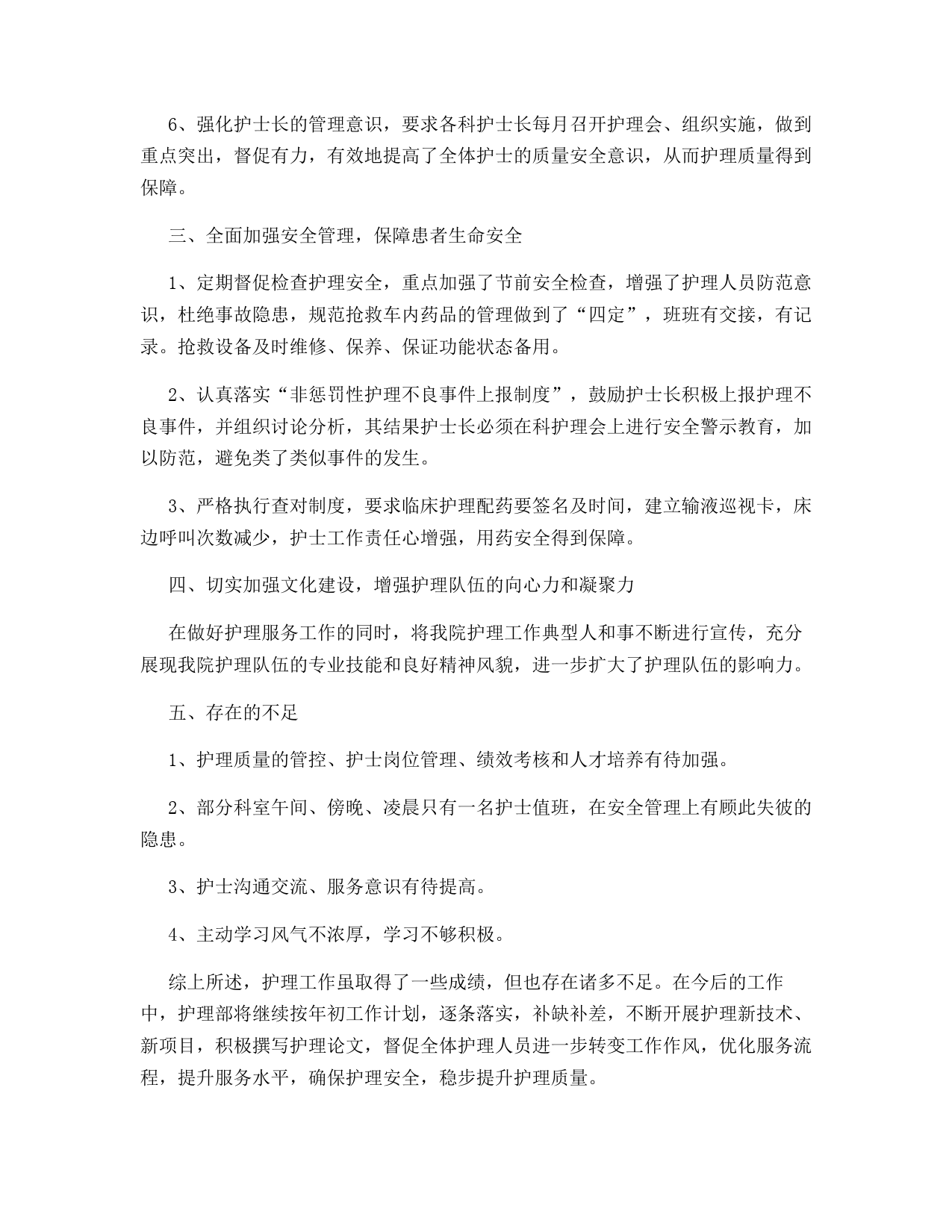 6、强化护士长的管理意识，要求各科护士长每月召开护理会、组织实施，做到重点突出，督促有力，有效地提高了全体护士的质量安全意识，从而护理质量得到保障。

三、全面加强安全管理，保障患者生命安全

1、定期督促检查护理安全，重点加强了节前安全检查，增强了护理人员防范意识，杜绝事故隐患，规范抢救车内药品的管理做到了“四定”，班班有交接，有记录。抢救设备及时维修、保养、保证功能状态备用。

2、认真落实“非惩罚性护理不良事件上报制度”，鼓励护士长积极上报护理不良事件，并组织讨论分析，其结果护士长必须在科护理会上进行安全警示教育，加以防范，避免类了类似事件的发生。

3、严格执行查对制度，要求临床护理配药要签名及时间，建立输液巡视卡，床边呼叫次数减少，护士工作责任心增强，用药安全得到保障。

四、切实加强文化建设，增强护理队伍的向心力和凝聚力

在做好护理服务工作的同时，将我院护理工作典型人和事不断进行宣传，充分展现我院护理队伍的专业技能和良好精神风貌，进一步扩大了护理队伍的影响力。

五、存在的不足

1、护理质量的管控、护士岗位管理、绩效考核和人才培养有待加强。

2、部分科室午间、傍晚、凌晨只有一名护士值班，在安全管理上有顾此失彼的隐患。

3、护士沟通交流、服务意识有待提高。

4、主动学习风气不浓厚，学习不够积极。

综上所述，护理工作虽取得了一些成绩，但也存在诸多不足。在今后的工作中，护理部将继续按年初工作计划，逐条落实，补缺补差，不断开展护理新技术、新项目，积极撰写护理论文，督促全体护理人员进一步转变工作作风，优化服务流程，提升服务水平，确保护理安全，稳步提升护理质量。